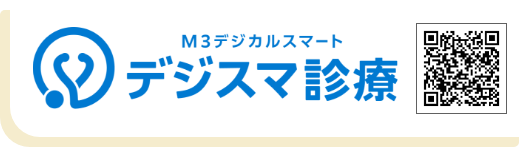 M3デジカルスマート
デジスマ診療